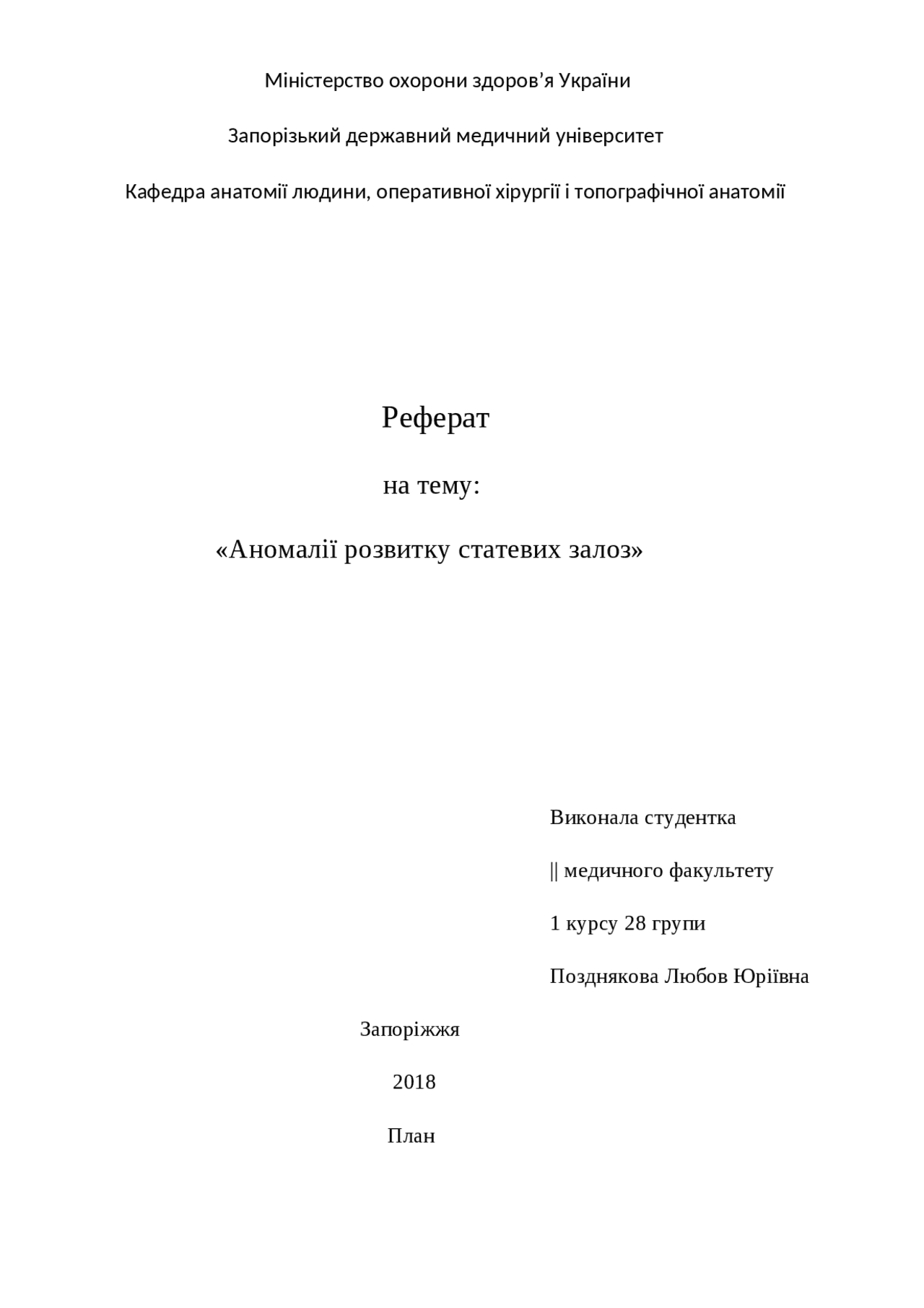 Міністерство охорони здоров’я України

Запорізький державний медичний університет

Кафедра анатомії людини, оперативної хірургії і топографічної анатомії

Реферат

на тему:

«Аномалії розвитку статевих залоз»

Виконала студентка

|| медичного факультету

1 курсу 28 групи

Позднякова Любов Юріївна

Запоріжжя

2018

План